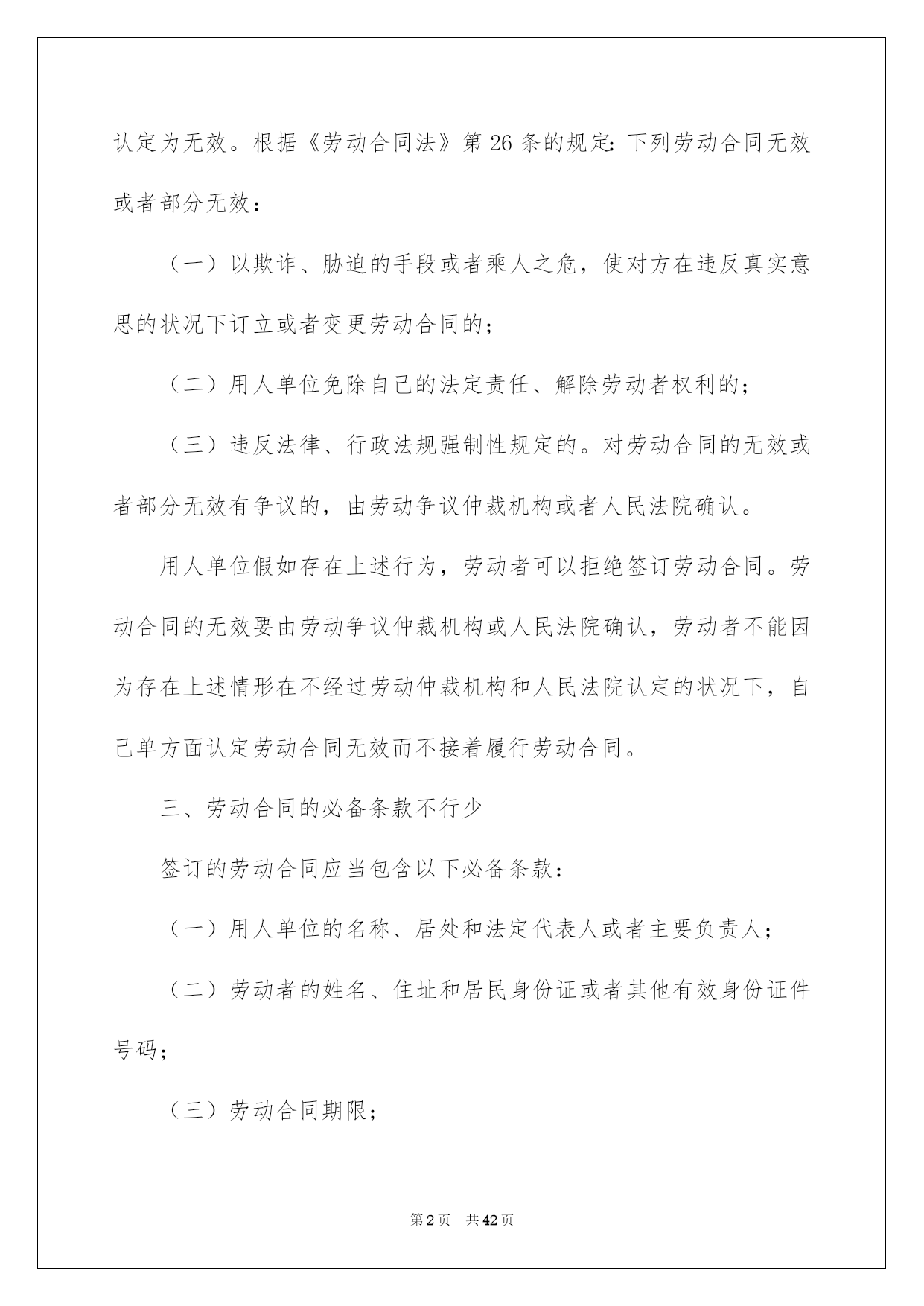 认定为无效。根据《劳动合同法》第26条的规定：下列劳动合同无效或者部分无效：

（一）以欺诈、胁迫的手段或者乘人之危，使对方在违反真实意思的状况下订立或者变更劳动合同的；

（二）用人单位免除自己的法定责任、解除劳动者权利的；

（三）违反法律、行政法规强制性规定的。对劳动合同的无效或者部分无效有争议的，由劳动争议仲裁机构或者人民法院确认。

用人单位假如存在上述行为，劳动者可以拒绝签订劳动合同。劳动合同的无效要由劳动争议仲裁机构或人民法院确认，劳动者不能因为存在上述情形在不经过劳动仲裁机构和人民法院认定的状况下，自己单方面认定劳动合同无效而不接着履行劳动合同。

三、劳动合同的必备条款不行少

签订的劳动合同应当包含以下必备条款：

（一）用人单位的名称、居处和法定代表人或者主要负责人；

（二）劳动者的姓名、住址和居民身份证或者其他有效身份证件号码；

（三）劳动合同期限；

第2页　共42页